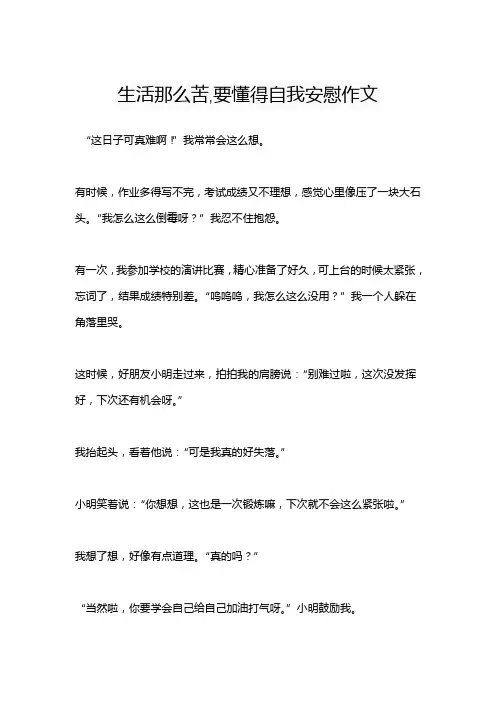 生活那么苦,要懂得自我安慰作文

“这日子可真难啊！”我常常会这么想。

有时候，作业多得写不完，考试成绩又不理想，感觉心里像压了一块大石头。“我怎么这么倒霉呀？”我忍不住抱怨。

有一次，我参加学校的演讲比赛，精心准备了好久，可上台的时候太紧张，忘词了，结果成绩特别差。“呜呜呜，我怎么这么没用？”我一个人躲在角落里哭。

这时候，好朋友小明走过来，拍拍我的肩膀说：“别难过啦，这次没发挥好，下次还有机会呀。”

我抬起头，看着他说：“可是我真的好失落。”

小明笑着说：“你想想，这也是一次锻炼嘛，下次就不会这么紧张啦。”

我想了想，好像有点道理。“真的吗？”

“当然啦，你要学会自己给自己加油打气呀。”小明鼓励我。